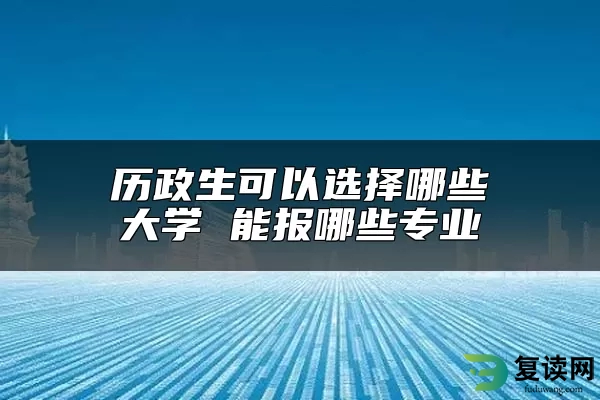 历政生可以选择哪些大学 能报哪些专业

复读网
fuduwang.com